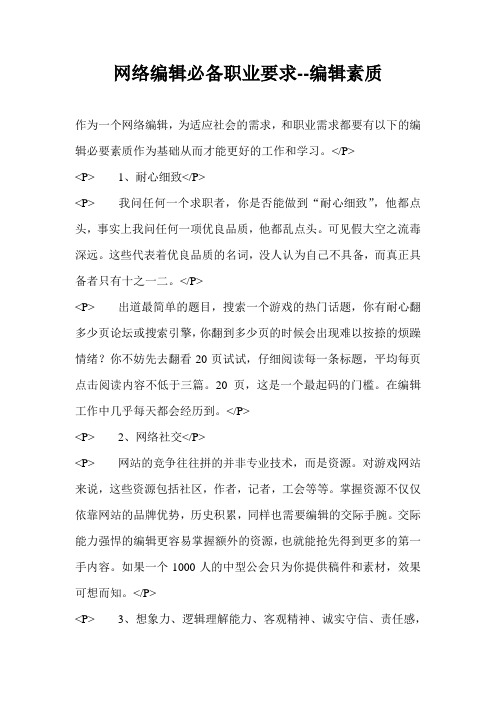 网络编辑必备职业要求--编辑素质

作为一个网络编辑，为适应社会的需求，和职业需求都要有以下的编辑必要素质作为基础从而才能更好的工作和学习。</P>

<P> 1、耐心细致</P>

<P> 我问任何一个求职者，你是否能做到“耐心细致”，他都点头，事实上我问任何一项优良品质，他都乱点头。可见假大空之流毒深远。这些代表着优良品质的名词，没人认为自己不具备，而真正具备者只有十之一二。</P>

<P> 出道最简单的题目，搜索一个游戏的热门话题，你有耐心翻多少页论坛或搜索引擎，你翻到多少页的时候会出现难以按捺的烦躁情绪？你不妨先去翻看 20 页试试，仔细阅读每一条标题，平均每页点击阅读内容不低于三篇。20 页，这是一个最起码的门槛。在编辑工作中几乎每天都会经历到。</P>

<P> 2、网络社交</P>

<P> 网站的竞争往往拼的并非专业技术，而是资源。对游戏网站来说，这些资源包括社区，作者，记者，工会等等。掌握资源不仅仅依靠网站的品牌优势，历史积累，同样也需要编辑的交际手腕。交际能力强悍的编辑更容易掌握额外的资源，也就能抢先得到更多的第一手内容。如果一个 1000 人的中型公会只为你提供稿件和素材，效果可想而知。</P>

<P> 3、想象力、逻辑理解能力、客观精神、诚实守信、责任感，